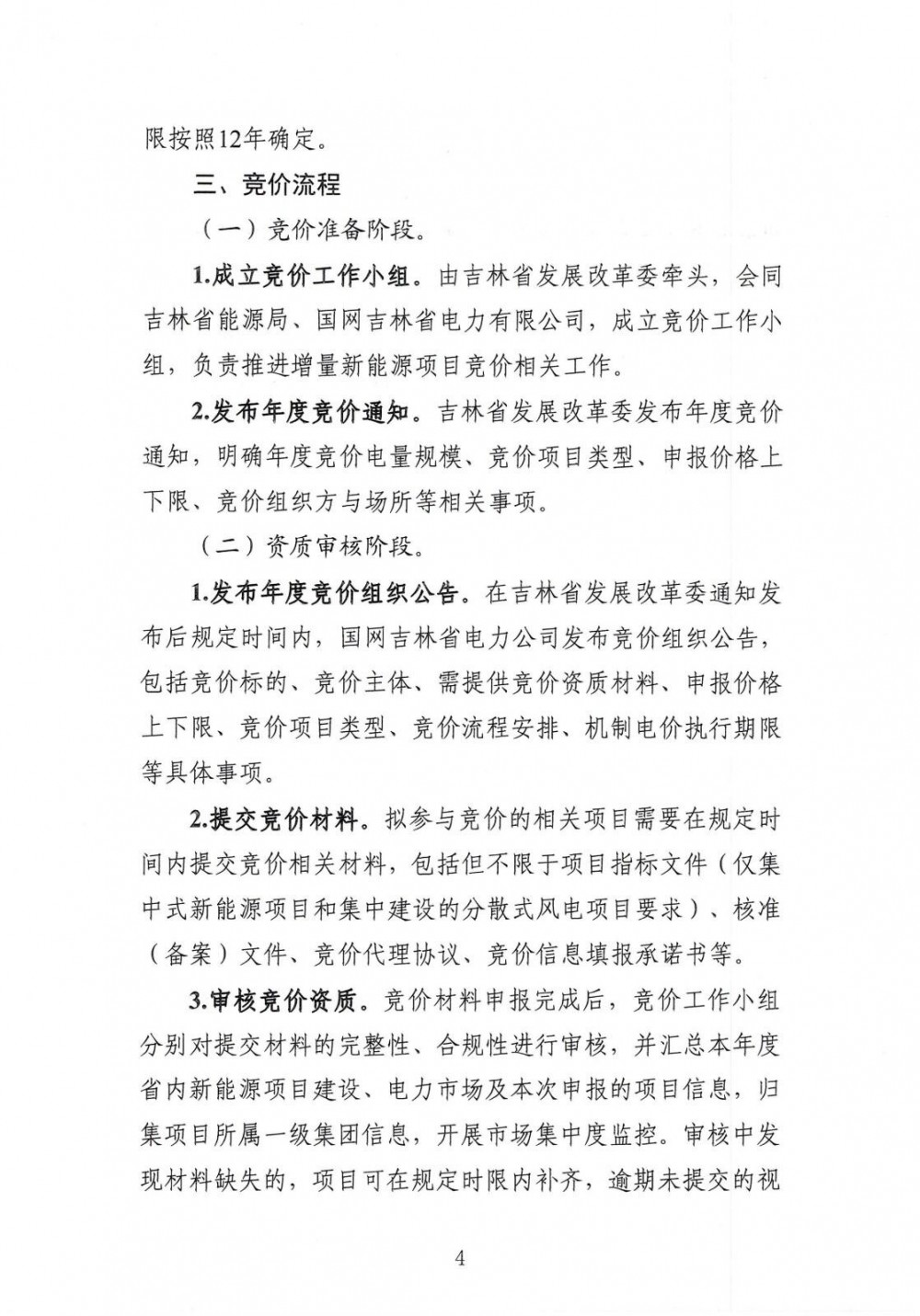 限按照12年确定。

三、竞价流程

（一）竞价准备阶段。

1.成立竞价工作小组。由吉林省发展改革委牵头，会同吉林省能源局、国网吉林省电力有限公司，成立竞价工作小组，负责推进增量新能源项目竞价相关工作。

2.发布年度竞价通知。吉林省发展改革委发布年度竞价通知，明确年度竞价电量规模、竞价项目类型、申报价格上下限、竞价组织方与场所等相关事项。

（二）资质审核阶段。

1.发布年度竞价组织公告。在吉林省发展改革委通知发布后规定时间内，国网吉林省电力公司发布竞价组织公告，包括竞价标的、竞价主体、需提供竞价资质材料、申报价格上下限、竞价项目类型、竞价流程安排、机制电价执行期限等具体事项。

2.提交竞价材料。拟参与竞价的相关项目需要在规定时间内提交竞价相关材料，包括但不限于项目指标文件（仅集中式新能源项目和集中建设的分散式风电项目要求）、核准（备案）文件、竞价代理协议、竞价信息填报承诺书等。

3.审核竞价资质。竞价材料申报完成后，竞价工作小组分别对提交材料的完整性、合规性进行审核，并汇总本年度省内新能源项目建设、电力市场及本次申报的项目信息，归集项目所属一级集团信息，开展市场集中度监控。审核中发现材料缺失的，项目可在规定时限内补齐，逾期未提交的视

4